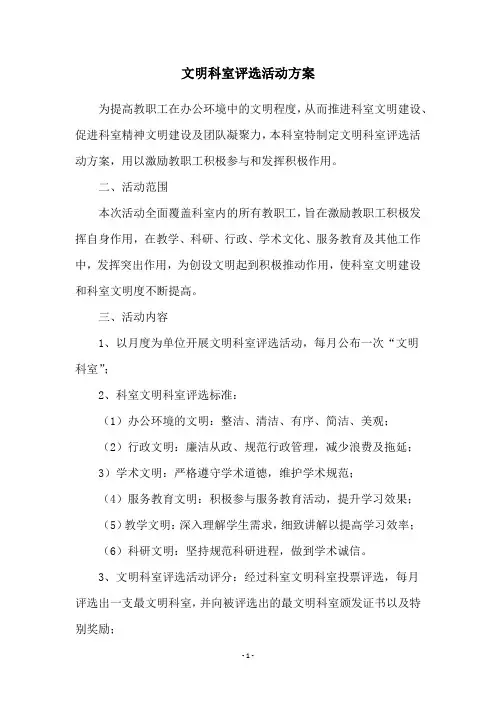 文明科室评选活动方案

为提高教职工在办公环境中的文明程度，从而推进科室文明建设、促进科室精神文明建设及团队凝聚力，本科室特制定文明科室评选活动方案，用以激励教职工积极参与和发挥积极作用。

二、活动范围

本次活动全面覆盖科室内的所有教职工，旨在激励教职工积极发挥自身作用，在教学、科研、行政、学术文化、服务教育及其他工作中，发挥突出作用，为创设文明起到积极推动作用，使科室文明建设和科室文明度不断提高。

三、活动内容

1、以月度为单位开展文明科室评选活动，每月公布一次“文明科室”；

2、科室文明科室评选标准：

（1）办公环境的文明：整洁、清洁、有序、简洁、美观；

（2）行政文明：廉洁从政、规范行政管理，减少浪费及拖延；

3）学术文明：严格遵守学术道德，维护学术规范；

（4）服务教育文明：积极参与服务教育活动，提升学习效果；

（5）教学文明：深入理解学生需求，细致讲解以提高学习效率；

（6）科研文明：坚持规范科研进程，做到学术诚信。

3、文明科室评选活动评分：经过科室文明科室投票评选，每月评选出一支最文明科室，并向被评选出的最文明科室颁发证书以及特别奖励；

- 1 -